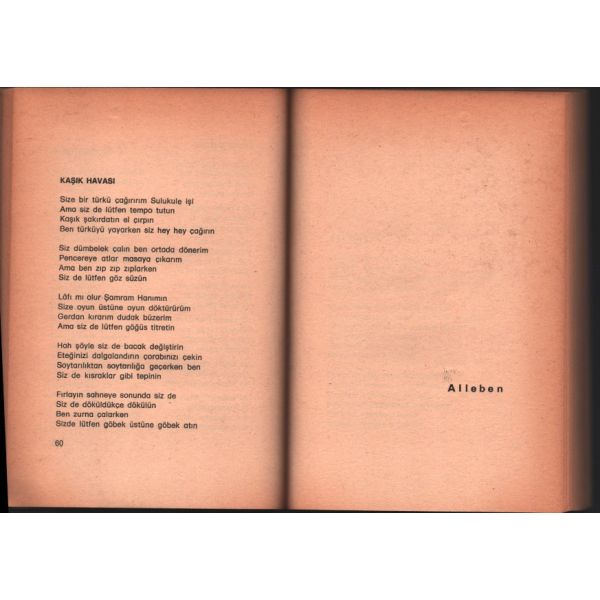 KAŞIK HAVASI

Size bir türkü çağırırım Sulukule işi
Ama siz de lütfen tempo tutun
Kaşık şakırdatın el çırpın
Ben türküyü yayarken siz hey hey çağırın

Siz dümbelek çalın ben ortada dönerim
Pencereye atlar masaya çıkarım
Ama ben zıp zıp zıplarken
Siz de lütfen göz süzün

Lâfı mı olur Şamram Hanımın
Size oyun üstüne oyun döktürürüm
Gerdan kırarım dudak büzerim
Ama siz de lütfen göğüs titretin

Hah şöyle siz de bacak değiştirin
Eteğinizi dalgalandırın çorabınızı çekin
Soytarılıktan soytarılığa geçerken ben
Siz de kısraklar gibi tepinin

Fırlayın sahneye sonunda siz de
Siz de döküldükçe dökülün
Ben zurna çalarken
Sizde lütfen göbek üstüne göbek atın

60

Alleben